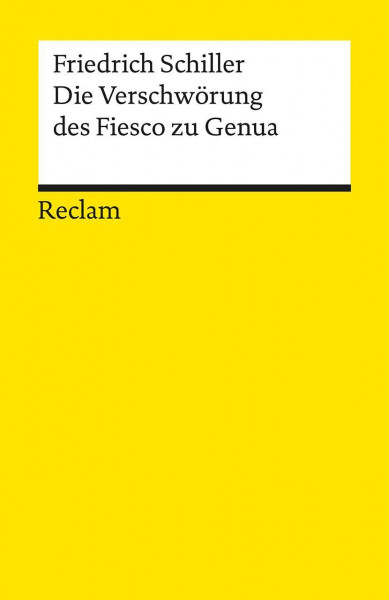 Friedrich Schiller
Die Verschwörung des Fiesco zu Genua

Reclam